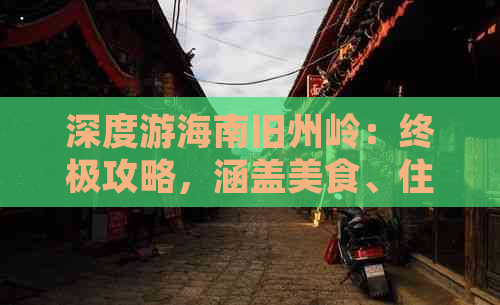 深度游海南旧州岭：终极攻略，涵盖美食、住